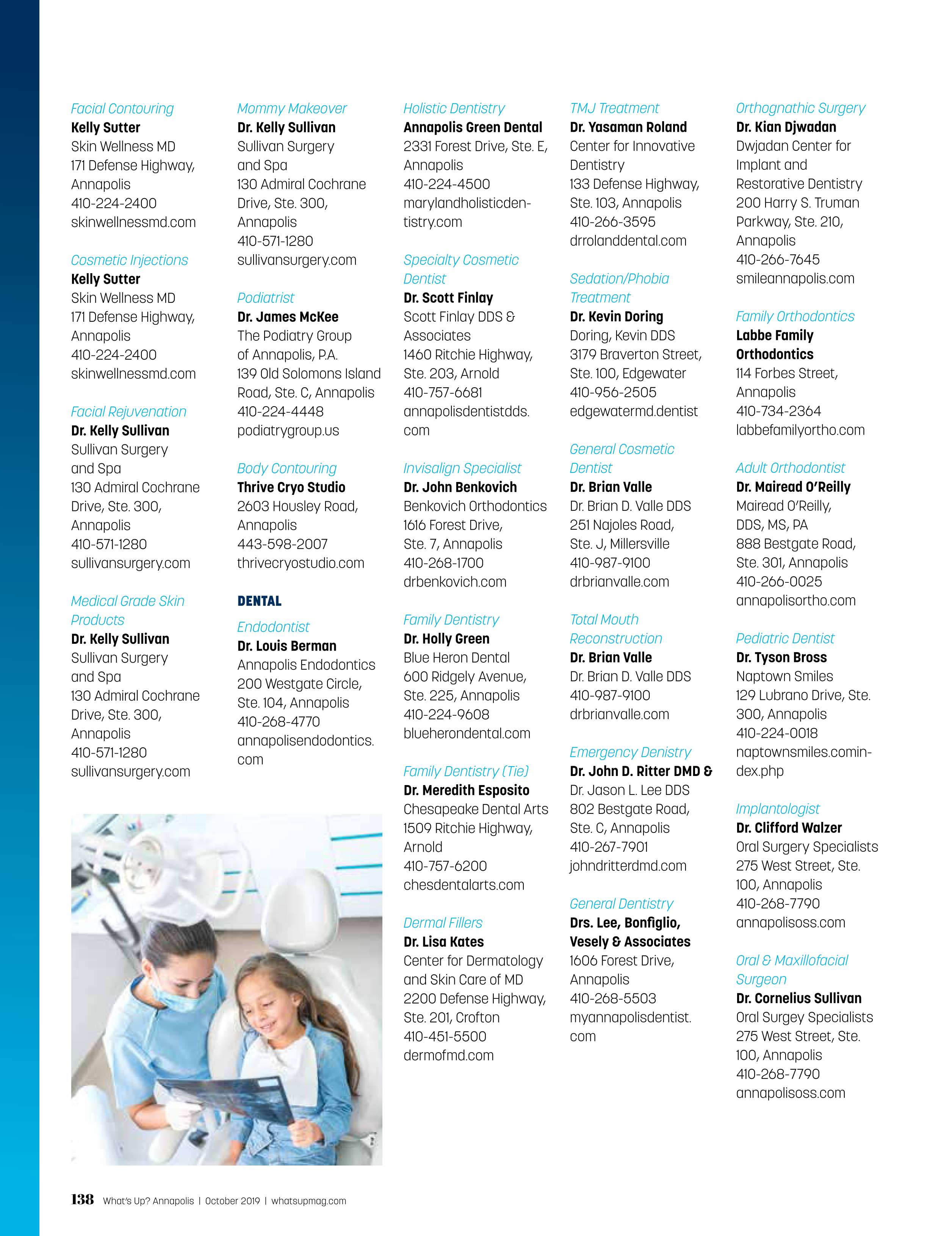 Facial Contouring
Kelly Sutter
Skin Wellness MD
171 Defense Highway, Annapolis
410-224-2400
skinwellnessmd.com

Cosmetic Injections
Kelly Sutter
Skin Wellness MD
171 Defense Highway, Annapolis
410-224-2400
skinwellnessmd.com

Facial Rejuvenation
Dr. Kelly Sullivan
Sullivan Surgery and Spa
130 Admiral Cochrane Drive, Ste. 300, Annapolis
410-571-1280
sullivansurgery.com

Medical Grade Skin Products
Dr. Kelly Sullivan
Sullivan Surgery and Spa
130 Admiral Cochrane Drive, Ste. 300, Annapolis
410-571-1280
sullivansurgery.com

Mommy Makeover
Dr. Kelly Sullivan
Sullivan Surgery and Spa
130 Admiral Cochrane Drive, Ste. 300, Annapolis
410-571-1280
sullivansurgery.com

Podiatrist
Dr. James McKee
The Podiatry Group of Annapolis, P.A.
139 Old Solomons Island Road, Ste. C, Annapolis
410-224-4448
podiatrygroup.us

Body Contouring
Thrive Cryo Studio
2603 Housley Road, Annapolis
443-598-2007
thrivecryostudio.com

DENTAL

Endodontist
Dr. Louis Berman
Annapolis Endodontics
200 Westgate Circle, Ste. 104, Annapolis
410-268-4770
annapolisendodontics.com

Holistic Dentistry
Annapolis Green Dental
2331 Forest Drive, Ste. E, Annapolis
410-224-4500
marylandholisticdentistry.com

Specialty Cosmetic Dentist
Dr. Scott Finlay
Scott Finlay DDS & Associates
1460 Ritchie Highway, Ste. 203, Arnold
410-757-6681
annapolisdentistdds.com

Invisalign Specialist
Dr. John Benkovich
Benkovich Orthodontics
1616 Forest Drive, Ste. 7, Annapolis
410-268-1700
drbenkovich.com

Family Dentistry
Dr. Holly Green
Blue Heron Dental
600 Ridgely Avenue, Ste. 225, Annapolis
410-224-9608
blueherondental.com

Family Dentistry (Tie)
Dr. Meredith Esposito
Chesapeake Dental Arts
1509 Ritchie Highway, Arnold
410-757-6200
chesdentalarts.com

Dermal Fillers
Dr. Lisa Kates
Center for Dermatology and Skin Care of MD
2200 Defense Highway, Ste. 201, Crofton
410-451-5500
dermofmd.com

TMJ Treatment
Dr. Yasaman Roland
Center for Innovative Dentistry
133 Defense Highway, Ste. 103, Annapolis
410-266-3595
drrolanddental.com

Sedation/Phobia Treatment
Dr. Kevin Doring
Doring, Kevin DDS
3179 Braverton Street, Ste. 100, Edgewater
410-956-2505
edgewatermd.dentist

General Cosmetic Dentist
Dr. Brian Valle
Dr. Brian D. Valle DDS
251 Najoles Road, Ste. J, Millersville
410-987-9100
drbrianvalle.com

Total Mouth Reconstruction
Dr. Brian Valle
Dr. Brian D. Valle DDS
410-987-9100
drbrianvalle.com

Emergency Denistry
Dr. John D. Ritter DMD &
Dr. Jason L. Lee DDS
802 Bestgate Road, Ste. C, Annapolis
410-267-7901
johndritterdmd.com

General Dentistry
Drs. Lee, Bonfiglio, Vesely & Associates
1606 Forest Drive, Annapolis
410-268-5503
myannapolisdentist.com

Orthognathic Surgery
Dr. Kian Djwadan
Dwjadan Center for Implant and Restorative Dentistry
200 Harry S. Truman Parkway, Ste. 210, Annapolis
410-266-7645
smileannapolis.com

Family Orthodontics
Labbe Family Orthodontics
114 Forbes Street, Annapolis
410-734-2364
labbefamilyortho.com

Adult Orthodontist
Dr. Mairead O'Reilly
Mairead O'Reilly, DDS, MS, PA
888 Bestgate Road, Ste. 301, Annapolis
410-266-0025
annapolisortho.com

Pediatric Dentist
Dr. Tyson Bross
Naptown Smiles
129 Lubrano Drive, Ste. 300, Annapolis
410-224-0018
naptownsmiles.comindex.php

Implantologist
Dr. Clifford Walzer
Oral Surgery Specialists
275 West Street, Ste. 100, Annapolis
410-268-7790
annapolisoss.com

Oral & Maxillofacial Surgeon
Dr. Cornelius Sullivan
Oral Surgey Specialists
275 West Street, Ste. 100, Annapolis
410-268-7790
annapolisoss.com

138 What's Up? Annapolis | October 2019 | whatsupmag.com